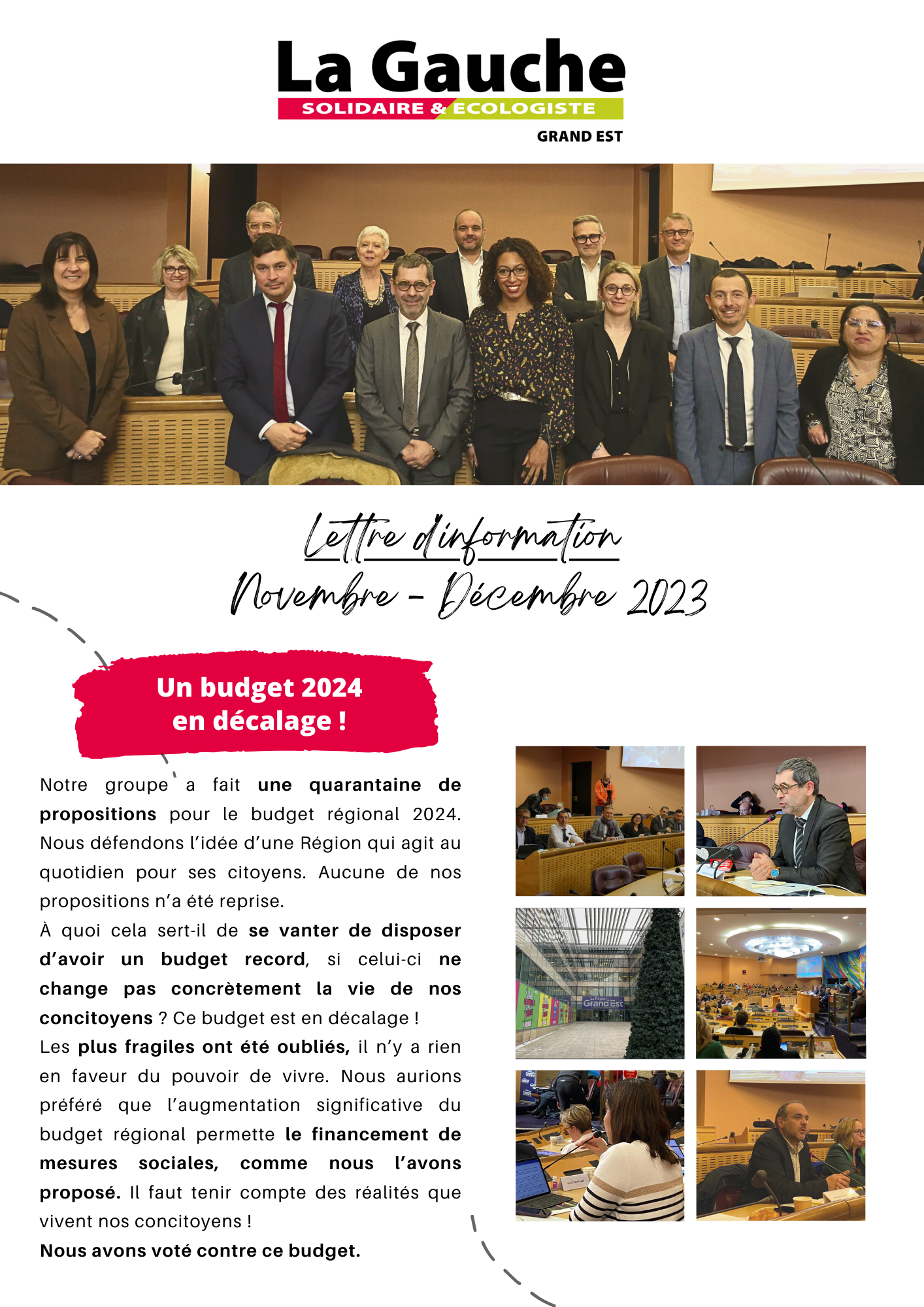 La Gauche
SOLIDAIRE & ECOLOGISTE
GRAND EST

Lettre d'information
Novembre - Décembre 2023

Un budget 2024 en décalage !

Notre groupe a fait une quarantaine de propositions pour le budget régional 2024. Nous défendons l'idée d'une Région qui agit au quotidien pour ses citoyens. Aucune de nos propositions n'a été reprise.
À quoi cela sert-il de se vanter de disposer d'avoir un budget record, si celui-ci ne change pas concrètement la vie de nos concitoyens ? Ce budget est en décalage !
Les plus fragiles ont été oubliés, il n'y a rien en faveur du pouvoir de vivre. Nous aurions préféré que l'augmentation significative du budget régional permette le financement de mesures sociales, comme nous l'avons proposé. Il faut tenir compte des réalités que vivent nos concitoyens !
Nous avons voté contre ce budget.

La Région Grand Est